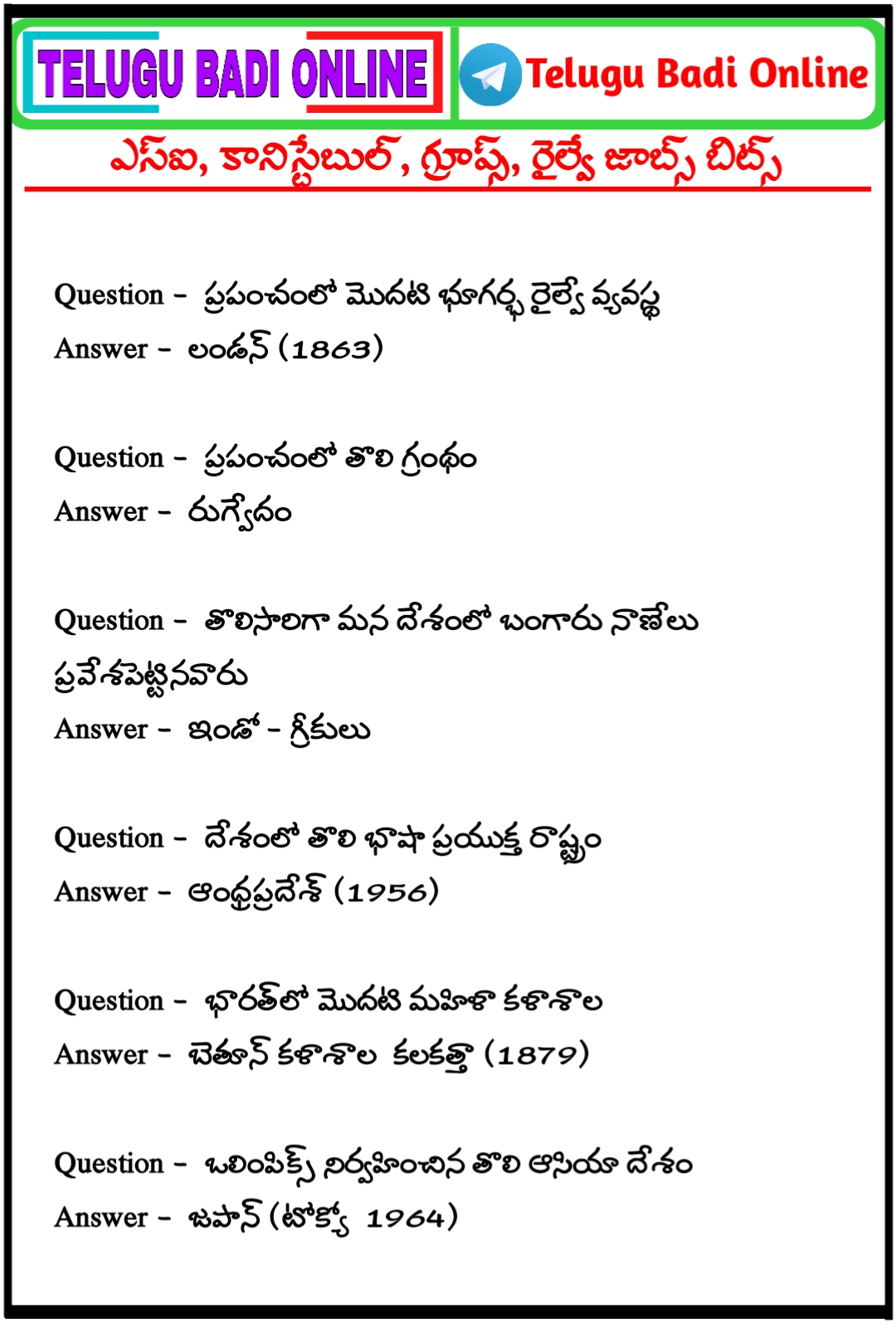 TELUGU BADI ONLINE

Telugu Badi Online

ఎస్ఐ, కానిస్టేబుల్, గ్రూప్స్, రైల్వే జాబ్స్ బిట్స్

Question - ప్రపంచంలో మొదటి భూగర్భ రైల్వే వ్యవస్థ
Answer - లండన్ (1863)

Question - ప్రపంచంలో తొలి గ్రంథం
Answer - రుగ్వేదం

Question - తొలిసారిగా మన దేశంలో బంగారు నాణేలు ప్రవేశపెట్టినవారు
Answer - ఇండో - గ్రీకులు

Question - దేశంలో తొలి భాషా ప్రయుక్త రాష్ట్రం
Answer - ఆంధ్రప్రదేశ్ (1956)

Question - భారత్‌లో మొదటి మహిళా కళాశాల
Answer - బెతూన్ కళాశాల కలకత్తా (1879)

Question - ఒలింపిక్స్ నిర్వహించిన తొలి ఆసియా దేశం
Answer - జపాన్ (టోక్యో 1964)